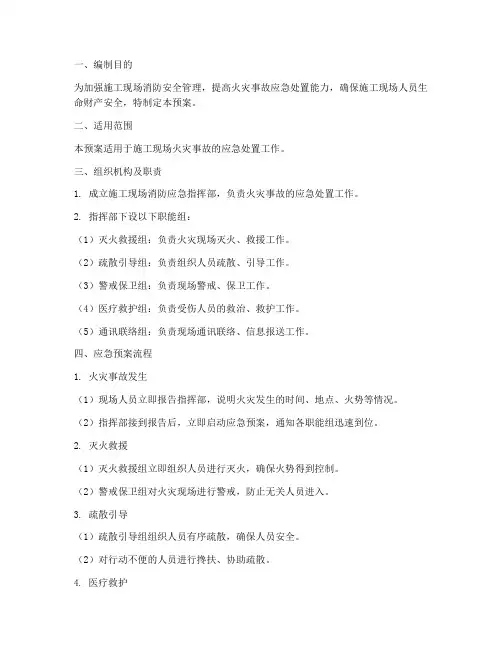 一、编制目的

为加强施工现场消防安全管理，提高火灾事故应急处置能力，确保施工现场人员生命财产安全，特制定本预案。

二、适用范围

本预案适用于施工现场火灾事故的应急处置工作。

三、组织机构及职责

1. 成立施工现场消防应急指挥部，负责火灾事故的应急处置工作。

2. 指挥部下设以下职能组：

（1）灭火救援组：负责火灾现场灭火、救援工作。

（2）疏散引导组：负责组织人员疏散、引导工作。

（3）警戒保卫组：负责现场警戒、保卫工作。

（4）医疗救护组：负责受伤人员的救治、救护工作。

（5）通讯联络组：负责现场通讯联络、信息报送工作。

四、应急预案流程

1. 火灾事故发生

（1）现场人员立即报告指挥部，说明火灾发生的时间、地点、火势等情况。

（2）指挥部接到报告后，立即启动应急预案，通知各职能组迅速到位。

2. 灭火救援

（1）灭火救援组立即组织人员进行灭火，确保火势得到控制。

（2）警戒保卫组对火灾现场进行警戒，防止无关人员进入。

3. 疏散引导

（1）疏散引导组组织人员有序疏散，确保人员安全。

（2）对行动不便的人员进行搀扶、协助疏散。

4. 医疗救护